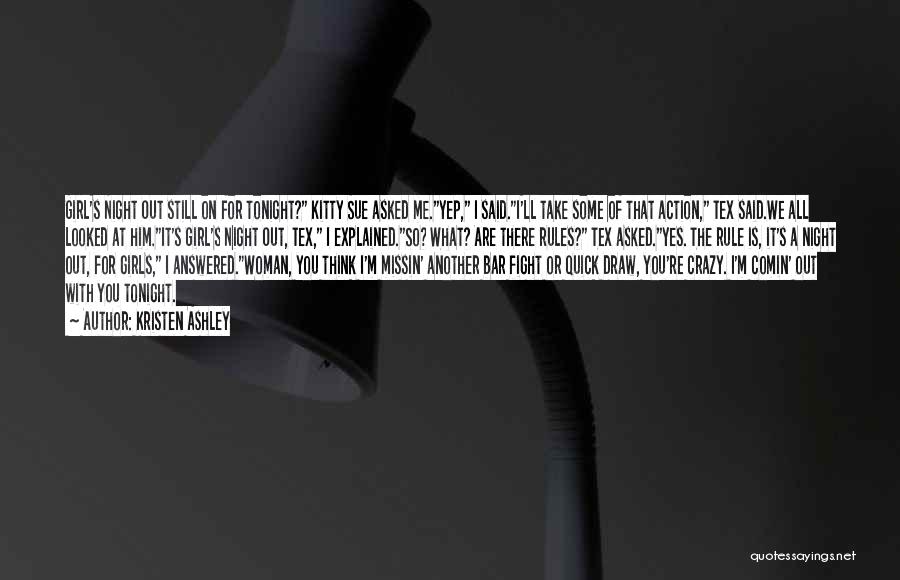 GIRL'S NIGHT OUT STILL ON FOR TONIGHT?" KITTY SUE ASKED ME."YEP," I SAID."I'LL TAKE SOME OF THAT ACTION," TEX SAID.WE ALL LOOKED AT HIM."IT'S GIRL'S NIGHT OUT, TEX," I EXPLAINED."SO? WHAT? ARE THERE RULES?" TEX ASKED."YES. THE RULE IS, IT'S A NIGHT OUT, FOR GIRLS," I ANSWERED."WOMAN, YOU THINK I'M MISSIN' ANOTHER BAR FIGHT OR QUICK DRAW, YOU'RE CRAZY. I'M COMIN' OUT WITH YOU TONIGHT.

— AUTHOR: KRISTEN ASHLEY

quotessayings.net